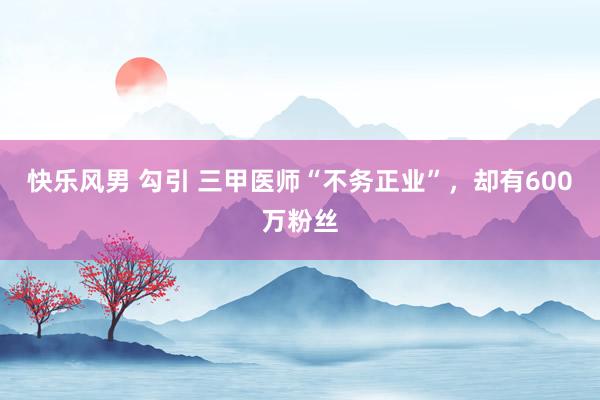 快乐风男 勾引 三甲医师“不务正业”，却有600万粉丝